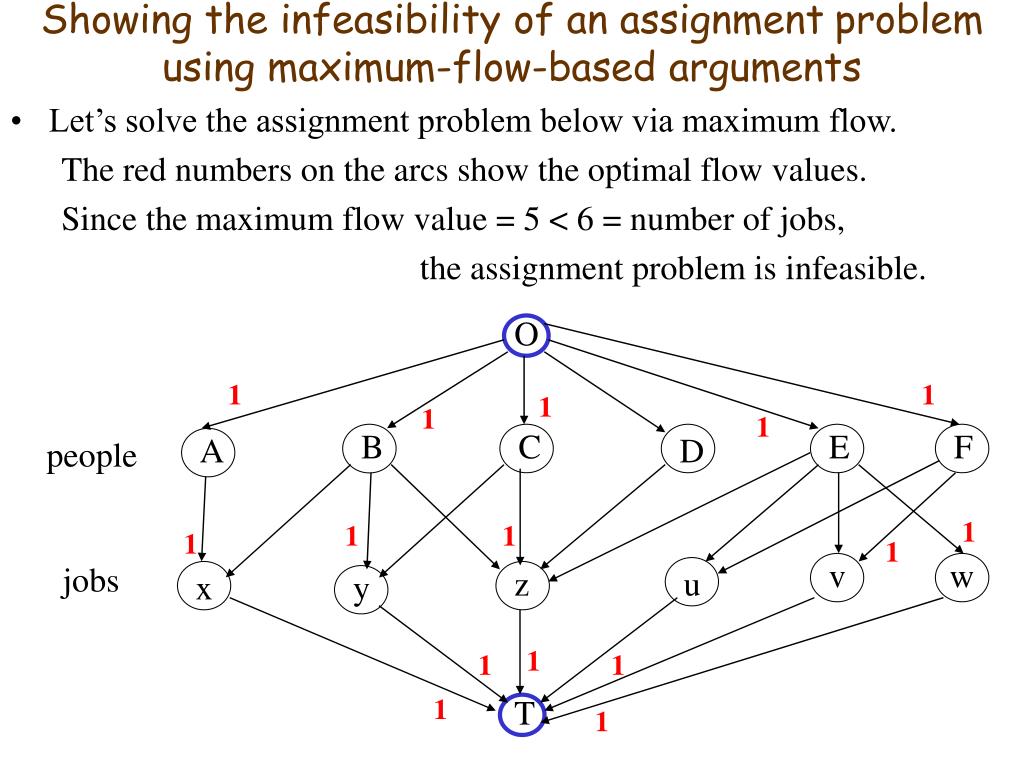 Showing the infeasibility of an assignment problem using maximum-flow-based arguments

• Let's solve the assignment problem below via maximum flow. The red numbers on the arcs show the optimal flow values. Since the maximum flow value = 5 < 6 = number of jobs, the assignment problem is infeasible.

O

1 1 1 1 1

people A B C D E F

1 1 1 1 1

jobs x y z u v w

1 1 1 1 1

T